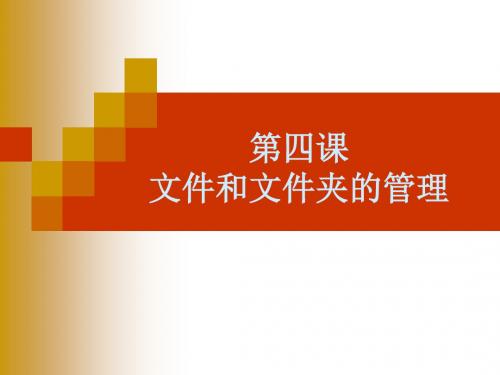 第四课
文件和文件夹的管理